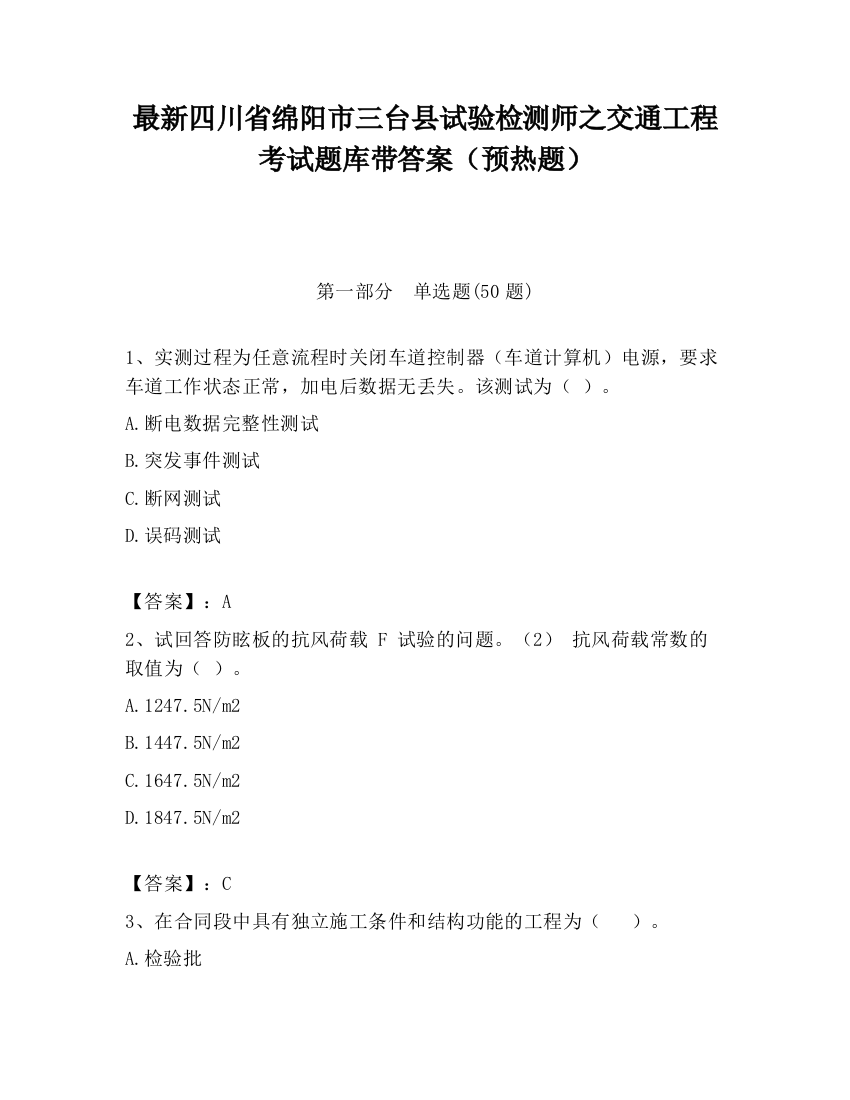 最新四川省绵阳市三台县试验检测师之交通工程考试题库带答案（预热题）

第一部分　单选题(50 题)

1、实测过程为任意流程时关闭车道控制器（车道计算机）电源，要求车道工作状态正常，加电后数据无丢失。该测试为（ ）。

A.断电数据完整性测试

B.突发事件测试

C.断网测试

D.误码测试

【答案】：A

2、试回答防眩板的抗风荷载 F 试验的问题。（2） 抗风荷载常数的取值为（ ）。

A.1247.5N/m2

B.1447.5N/m2

C.1647.5N/m2

D.1847.5N/m2

【答案】：C

3、在合同段中具有独立施工条件和结构功能的工程为（　　）。

A.检验批